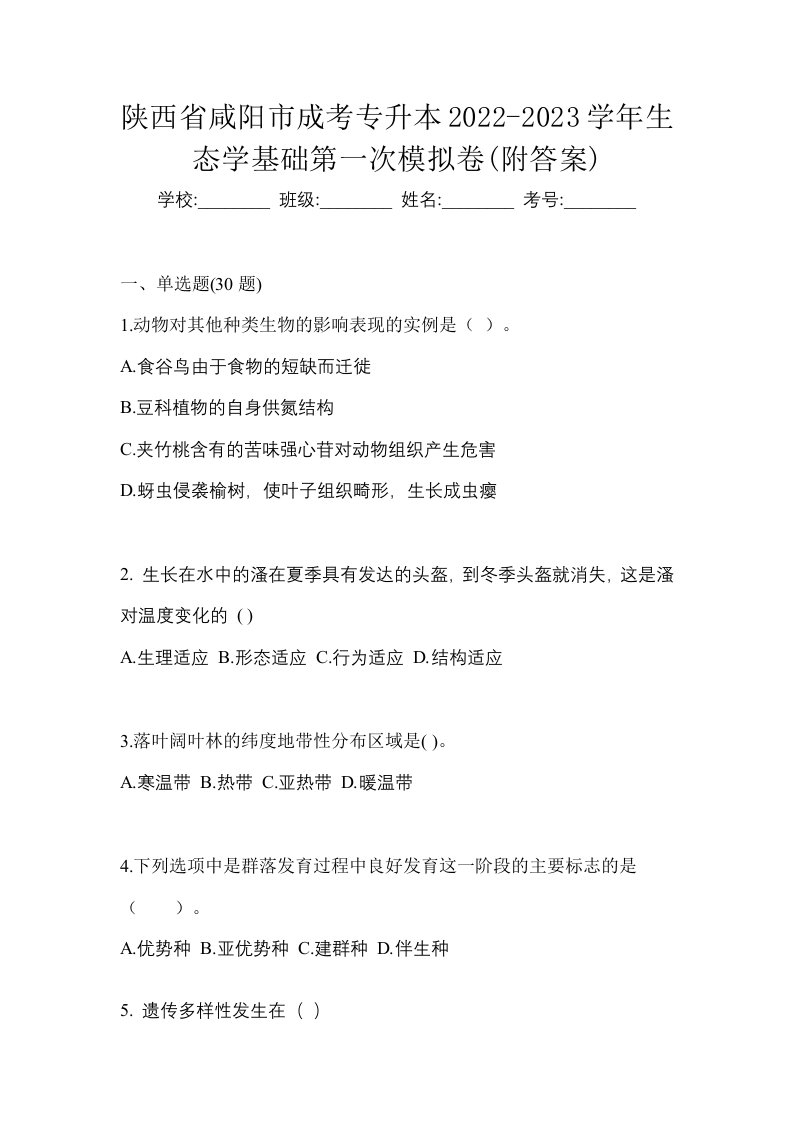 陕西省咸阳市成考专升本2022-2023学年生态学基础第一次模拟卷(附答案)

学校:________ 班级:________ 姓名:________ 考号:________

一、单选题(30 题)

1.动物对其他种类生物的影响表现的实例是（ ）。

A.食谷鸟由于食物的短缺而迁徙

B.豆科植物的自身供氮结构

C.夹竹桃含有的苦味强心苷对动物组织产生危害

D.蚜虫侵袭榆树，使叶子组织畸形，生长成虫瘿

2. 生长在水中的溞在夏季具有发达的头盔，到冬季头盔就消失，这是溞对温度变化的 ( )

A.生理适应 B.形态适应 C.行为适应 D.结构适应

3.落叶阔叶林的纬度地带性分布区域是( )。

A.寒温带 B.热带 C.亚热带 D.暖温带

4.下列选项中是群落发育过程中良好发育这一阶段的主要标志的是（ ）。

A.优势种 B.亚优势种 C.建群种 D.伴生种

5. 遗传多样性发生在（ ）